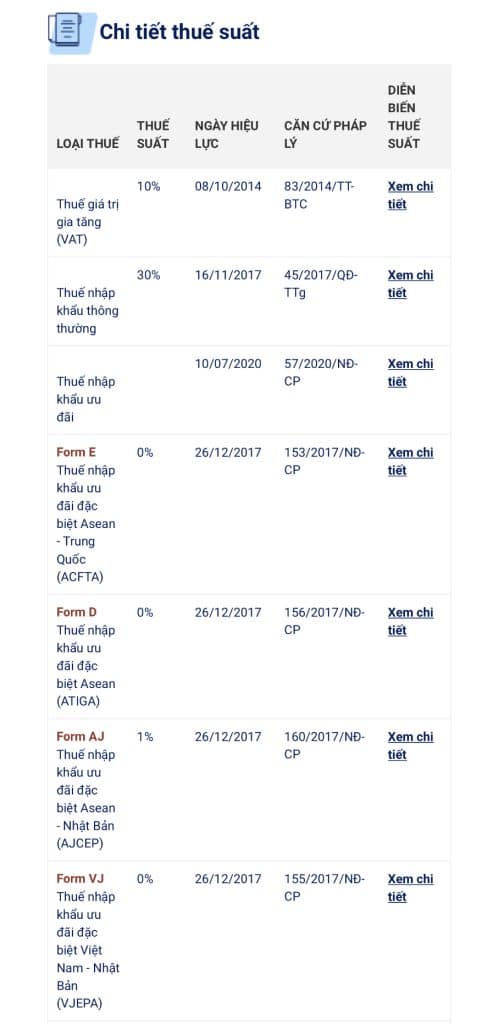 Chi tiết thuế suất

| LOẠI THUẾ | THUẾ SUẤT | NGÀY HIỆU LỰC | CĂN CỨ PHÁP LÝ | DIỄN BIẾN THUẾ SUẤT |
|---|---|---|---|---|
| Thuế giá trị gia tăng (VAT) | 10% | 08/10/2014 | 83/2014/TT-BTC | Xem chi tiết |
| Thuế nhập khẩu thông thường | 30% | 16/11/2017 | 45/2017/QĐ-TTg | Xem chi tiết |
| Thuế nhập khẩu ưu đãi | | 10/07/2020 | 57/2020/NĐ-CP | Xem chi tiết |
| Form E Thuế nhập khẩu ưu đãi đặc biệt Asean - Trung Quốc (ACFTA) | 0% | 26/12/2017 | 153/2017/NĐ-CP | Xem chi tiết |
| Form D Thuế nhập khẩu ưu đãi đặc biệt Asean (ATIGA) | 0% | 26/12/2017 | 156/2017/NĐ-CP | Xem chi tiết |
| Form AJ Thuế nhập khẩu ưu đãi đặc biệt Asean - Nhật Bản (AJCEP) | 1% | 26/12/2017 | 160/2017/NĐ-CP | Xem chi tiết |
| Form VJ Thuế nhập khẩu ưu đãi đặc biệt Việt Nam - Nhật Bản (VJEPA) | 0% | 26/12/2017 | 155/2017/NĐ-CP | Xem chi tiết |